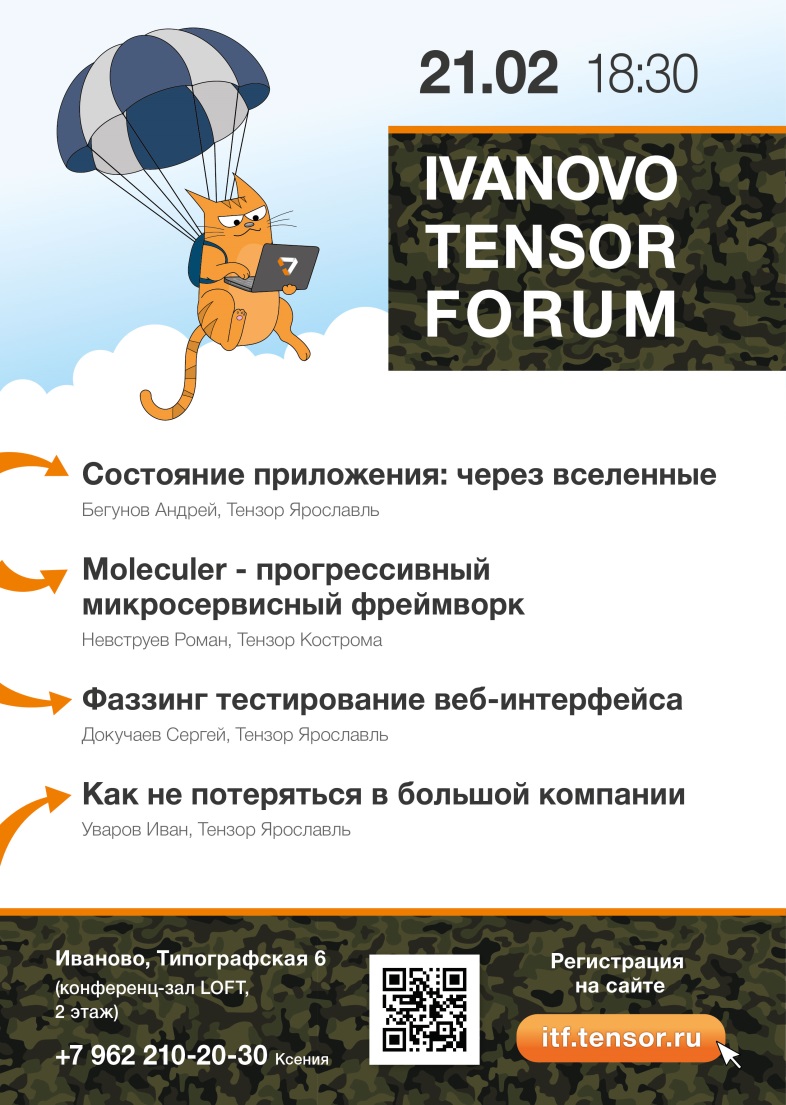 21.02 18:30

IVANOVO TENSOR FORUM

Состояние приложения: через вселенные
Бегунов Андрей, Тензор Ярославль

Moleculer - прогрессивный микросервисный фреймворк
Невструев Роман, Тензор Кострома

Фаззинг тестирование веб-интерфейса
Докучаев Сергей, Тензор Ярославль

Как не потеряться в большой компании
Уваров Иван, Тензор Ярославль

Иваново, Типографская 6
(конференц-зал LOFT, 2 этаж)

+7 962 210-20-30 Ксения

Регистрация на сайте

itf.tensor.ru